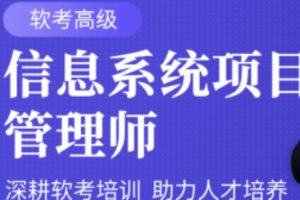 软考高级

信息系统项目管理师

深耕软考培训 助力人才培养